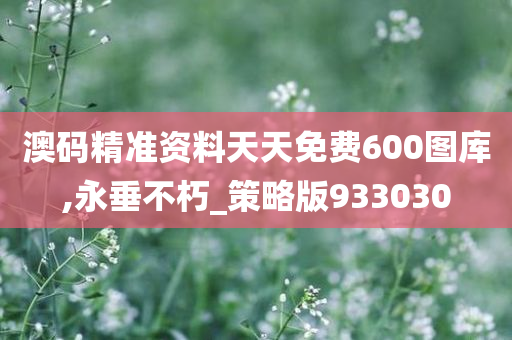 澳码精准资料天天免费600图库,永垂不朽_策略版933030